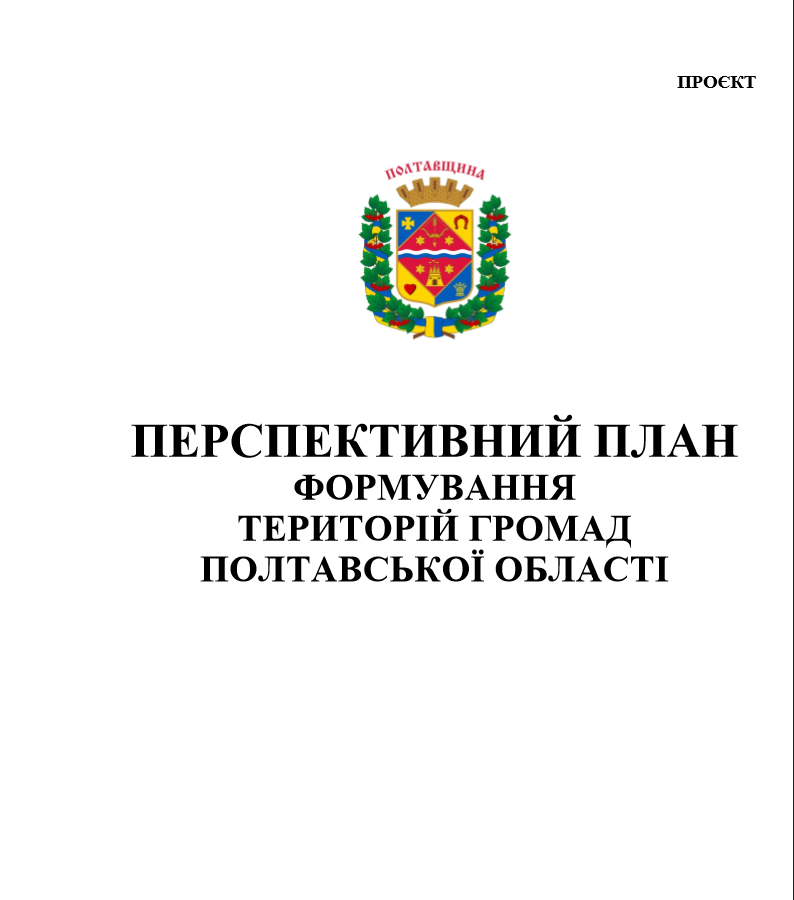 ПРОЄКТ

ПОЛТАВЩИНА

ПЕРСПЕКТИВНИЙ ПЛАН
ФОРМУВАННЯ
ТЕРИТОРІЙ ГРОМАД
ПОЛТАВСЬКОЇ ОБЛАСТІ